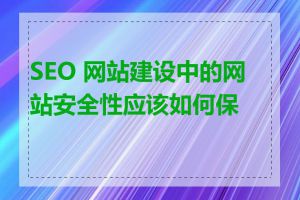 SEO 网站建设中的网站安全性应该如何保